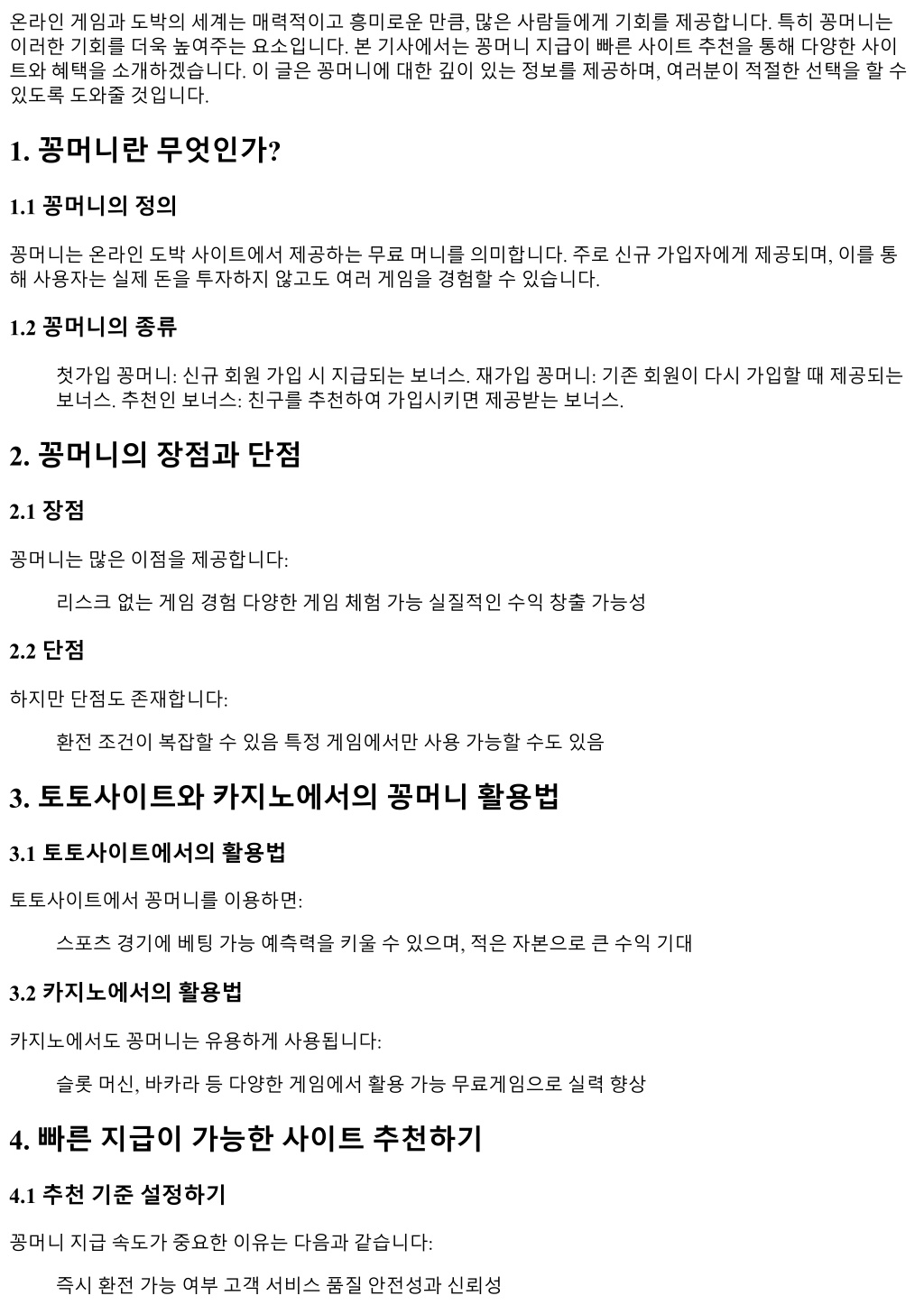 온라인 게임과 도박의 세계는 매력적이고 흥미로운 만큼, 많은 사람들에게 기회를 제공합니다. 특히 꽁머니는 이러한 기회를 더욱 높여주는 요소입니다. 본 기사에서는 꽁머니 지급이 빠른 사이트 추천을 통해 다양한 사이트와 혜택을 소개하겠습니다. 이 글은 꽁머니에 대한 깊이 있는 정보를 제공하며, 여러분이 적절한 선택을 할 수 있도록 도와줄 것입니다.

1. 꽁머니란 무엇인가?

1.1 꽁머니의 정의

꽁머니는 온라인 도박 사이트에서 제공하는 무료 머니를 의미합니다. 주로 신규 가입자에게 제공되며, 이를 통해 사용자는 실제 돈을 투자하지 않고도 여러 게임을 경험할 수 있습니다.

1.2 꽁머니의 종류

첫가입 꽁머니: 신규 회원 가입 시 지급되는 보너스. 재가입 꽁머니: 기존 회원이 다시 가입할 때 제공되는 보너스. 추천인 보너스: 친구를 추천하여 가입시키면 제공받는 보너스.

2. 꽁머니의 장점과 단점

2.1 장점

꽁머니는 많은 이점을 제공합니다:

리스크 없는 게임 경험 다양한 게임 체험 가능 실질적인 수익 창출 가능성

2.2 단점

하지만 단점도 존재합니다:

환전 조건이 복잡할 수 있음 특정 게임에서만 사용 가능할 수도 있음

3. 토토사이트와 카지노에서의 꽁머니 활용법

3.1 토토사이트에서의 활용법

토토사이트에서 꽁머니를 이용하면:

스포츠 경기에 베팅 가능 예측력을 키울 수 있으며, 적은 자본으로 큰 수익 기대

3.2 카지노에서의 활용법

카지노에서도 꽁머니는 유용하게 사용됩니다:

슬롯 머신, 바카라 등 다양한 게임에서 활용 가능 무료게임으로 실력 향상

4. 빠른 지급이 가능한 사이트 추천하기

4.1 추천 기준 설정하기

꽁머니 지급 속도가 중요한 이유는 다음과 같습니다:

즉시 환전 가능 여부 고객 서비스 품질 안전성과 신뢰성